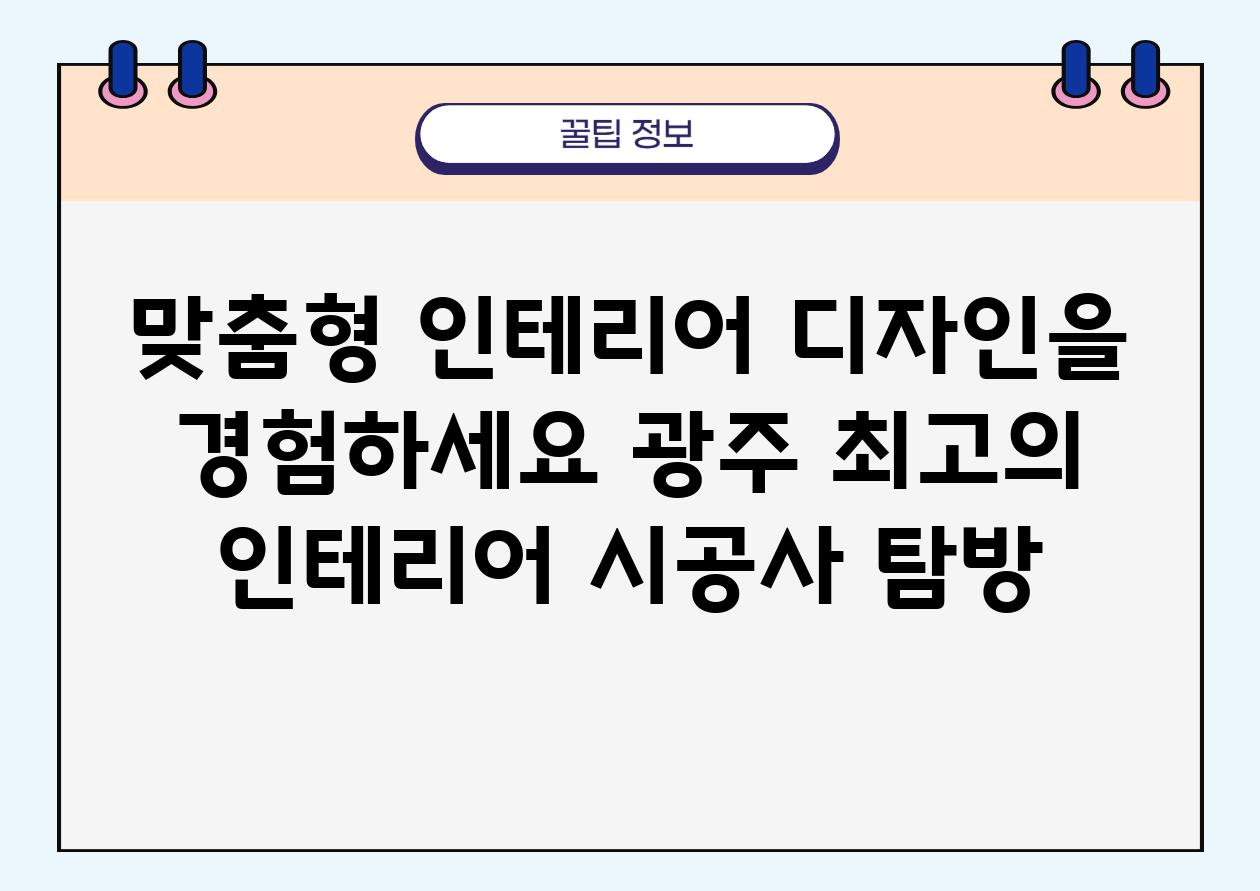 꿀팁 정보

맞춤형 인테리어 디자인을 경험하세요 광주 최고의 인테리어 시공사 탐방